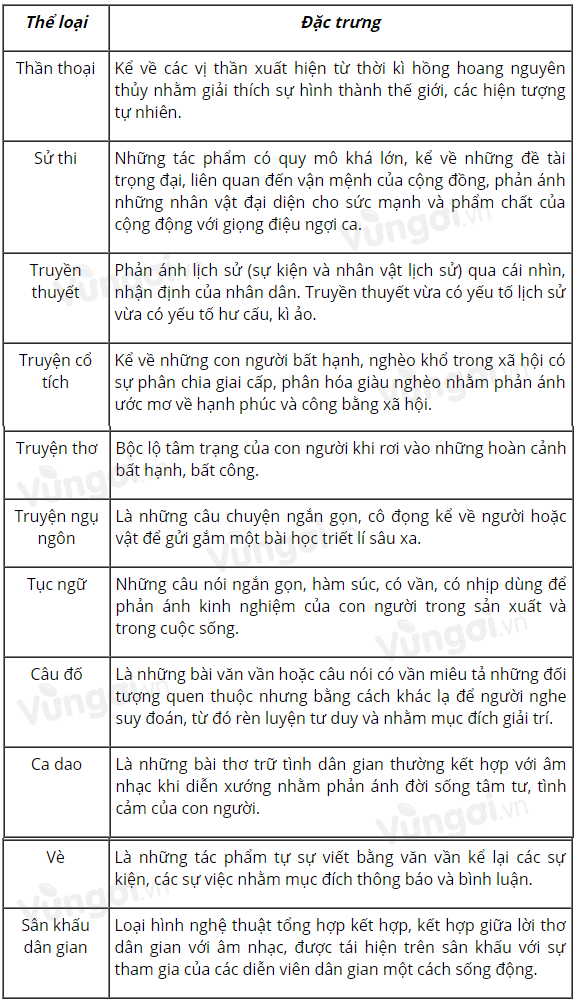 | Thể loại | Đặc trưng |
|---|---|
| Thần thoại | Kể về các vị thần xuất hiện từ thời kì hồng hoang nguyên thủy nhằm giải thích sự hình thành thế giới, các hiện tượng tự nhiên. |
| Sử thi | Những tác phẩm có quy mô khá lớn, kể về những đề tài trọng đại, liên quan đến vận mệnh của cộng đồng, phản ánh những nhân vật đại diện cho sức mạnh và phẩm chất của cộng động với giọng điệu ngợi ca. |
| Truyền thuyết | Phản ánh lịch sử (sự kiện và nhân vật lịch sử) qua cái nhìn, nhận định của nhân dân. Truyền thuyết vừa có yếu tố lịch sử vừa có yếu tố hư cấu, kì ảo. |
| Truyện cổ tích | Kể về những con người bất hạnh, nghèo khổ trong xã hội có sự phân chia giai cấp, phân hóa giàu nghèo nhằm phản ánh ước mơ về hạnh phúc và công bằng xã hội. |
| Truyện thơ | Bộc lộ tâm trạng của con người khi rơi vào những hoàn cảnh bất hạnh, bất công. |
| Truyện ngụ ngôn | Là những câu chuyện ngắn gọn, cô đọng kể về người hoặc vật để gửi gắm một bài học triết lí sâu xa. |
| Tục ngữ | Những câu nói ngắn gọn, hàm súc, có vần, có nhịp dùng để phản ánh kinh nghiệm của con người trong sản xuất và trong cuộc sống. |
| Câu đố | Là những bài văn vần hoặc câu nói có vần miêu tả những đối tượng quen thuộc nhưng bằng cách khác lạ để người nghe suy đoán, từ đó rèn luyện tư duy và nhằm mục đích giải trí. |
| Ca dao | Là những bài thơ trữ tình dân gian thường kết hợp với âm nhạc khi diễn xướng nhằm phản ánh đời sống tâm tư, tình cảm của con người. |
| Vè | Là những tác phẩm tự sự viết bằng văn vần kể lại các sự kiện, các sự việc nhằm mục đích thông báo và bình luận. |
| Sân khấu dân gian | Loại hình nghệ thuật tổng hợp kết hợp, kết hợp giữa lời thơ dân gian với âm nhạc, được tái hiện trên sân khấu với sự tham gia của các diễn viên dân gian một cách sống động. |